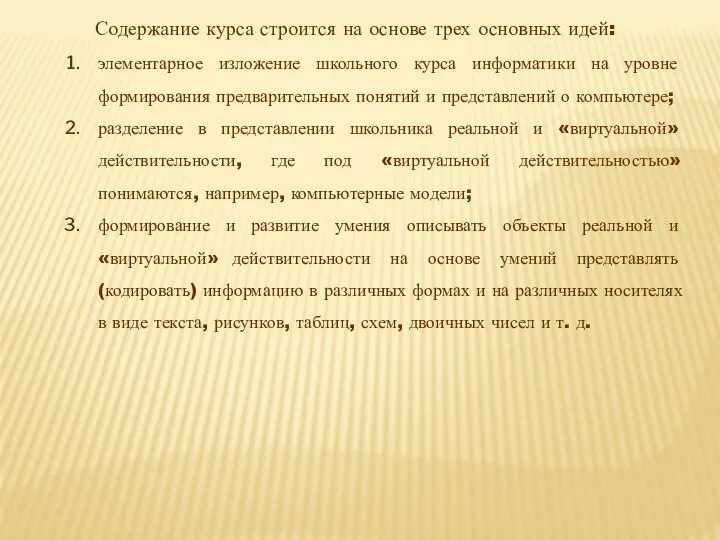 Содержание курса строится на основе трех основных идей:

1. элементарное изложение школьного курса информатики на уровне формирования предварительных понятий и представлений о компьютере;
2. разделение в представлении школьника реальной и «виртуальной» действительности, где под «виртуальной действительностью» понимаются, например, компьютерные модели;
3. формирование и развитие умения описывать объекты реальной и «виртуальной» действительности на основе умений представлять (кодировать) информацию в различных формах и на различных носителях в виде текста, рисунков, таблиц, схем, двоичных чисел и т. д.